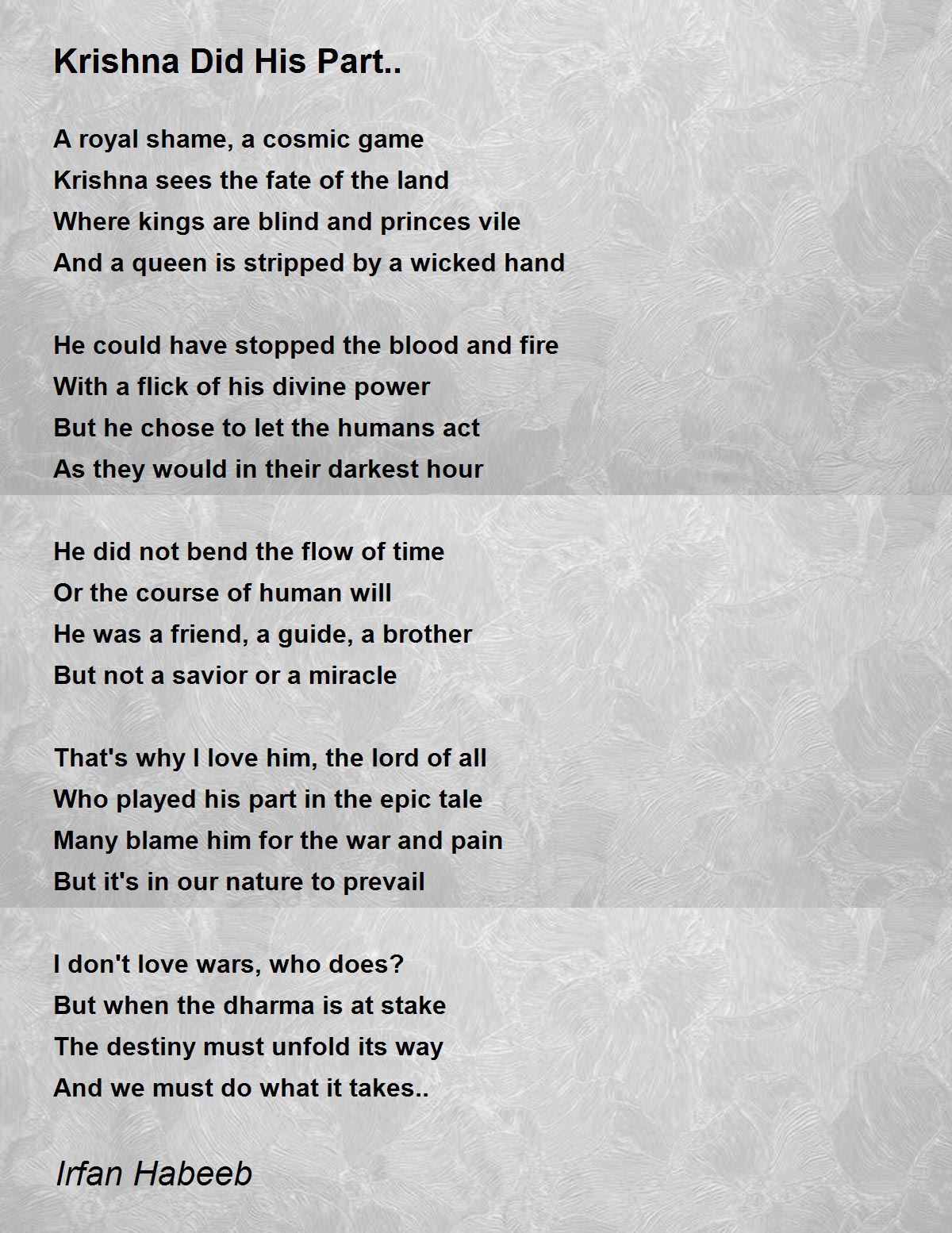 Krishna Did His Part..

A royal shame, a cosmic game
Krishna sees the fate of the land
Where kings are blind and princes vile
And a queen is stripped by a wicked hand

He could have stopped the blood and fire
With a flick of his divine power
But he chose to let the humans act
As they would in their darkest hour

He did not bend the flow of time
Or the course of human will
He was a friend, a guide, a brother
But not a savior or a miracle

That's why I love him, the lord of all
Who played his part in the epic tale
Many blame him for the war and pain
But it's in our nature to prevail

I don't love wars, who does?
But when the dharma is at stake
The destiny must unfold its way
And we must do what it takes..

Irfan Habeeb